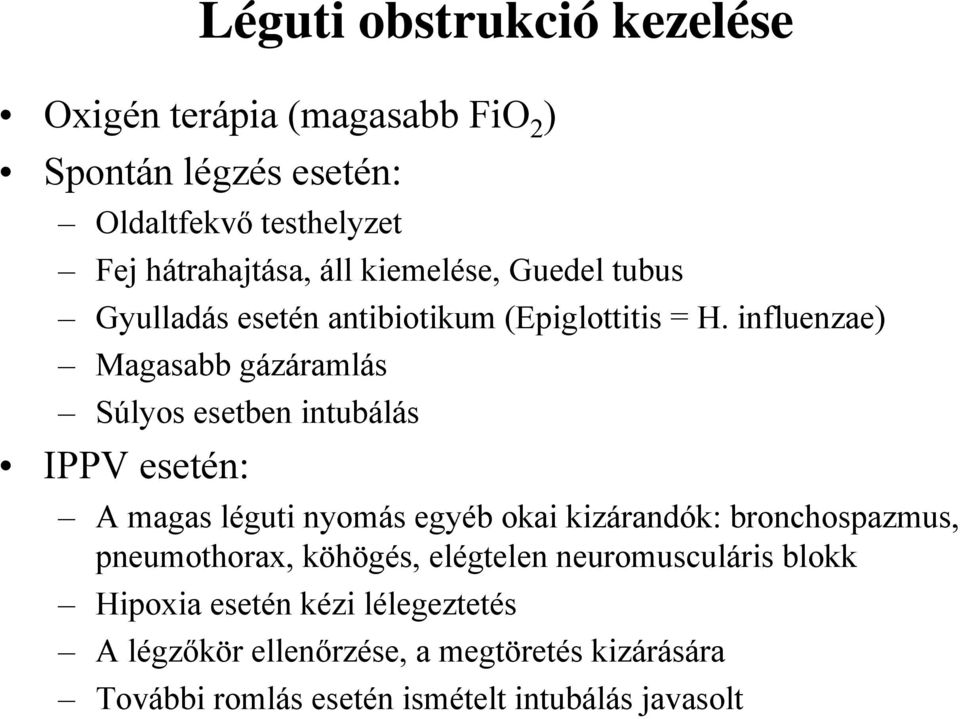 Léguti obstrukció kezelése

• Oxigén terápia (magasabb $FiO_2$)
• Spontán légzés esetén:
– Oldaltfekvő testhelyzet
– Fej hátrahajtása, áll kiemelése, Guedel tubus
– Gyulladás esetén antibiotikum (Epiglottitis = H. influenzae)
– Magasabb gázáramlás
– Súlyos esetben intubálás
• IPPV esetén:
– A magas léguti nyomás egyéb okai kizárandók: bronchospazmus, pneumothorax, köhögés, elégtelen neuromusculáris blokk
– Hipoxia esetén kézi lélegeztetés
– A légzőkör ellenőrzése, a megtöretés kizárására
– További romlás esetén ismételt intubálás javasolt